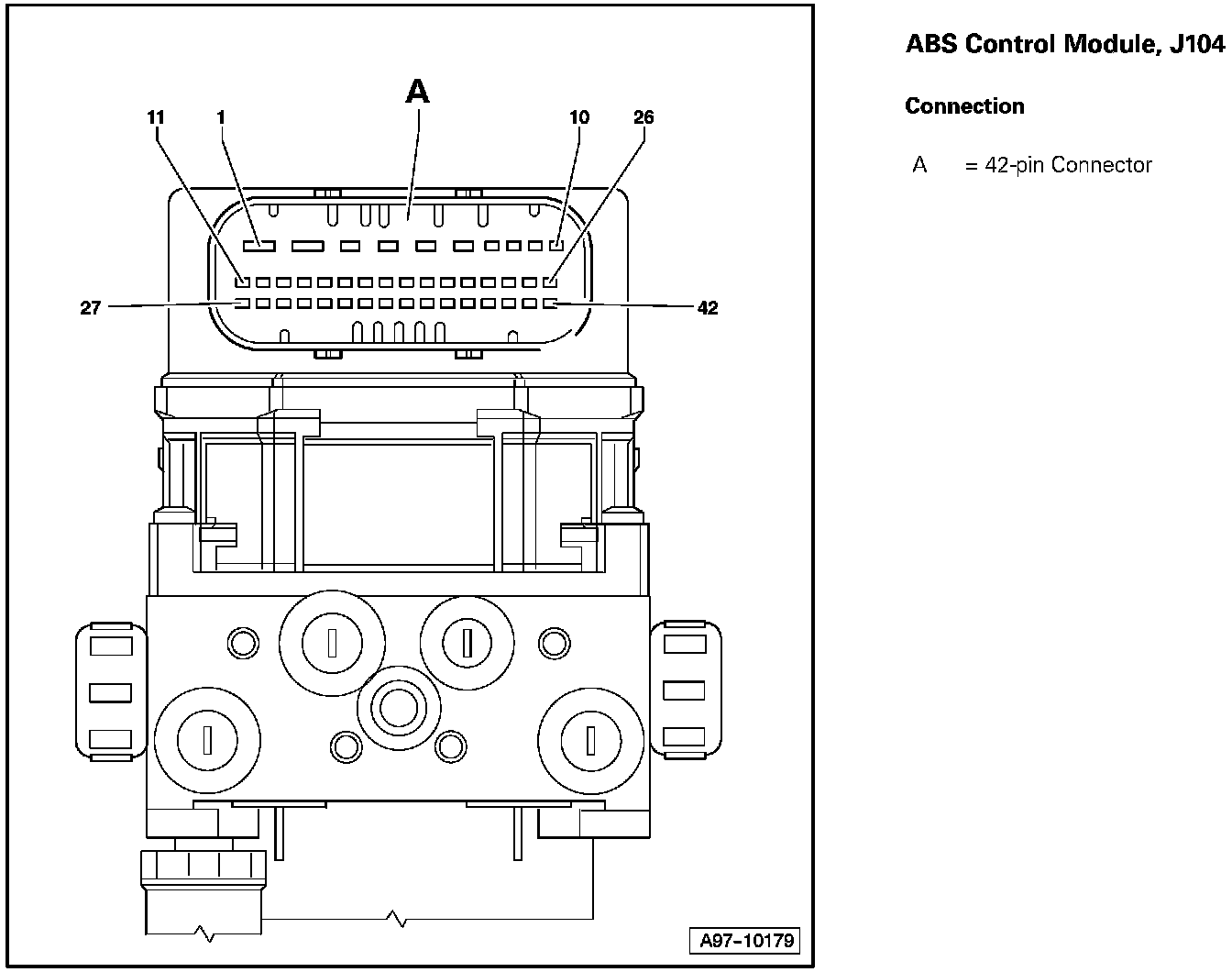 A

11

1

10

26

27

42

A97–10179

ABS Control Module, J104

Connection

A = 42-pin Connector